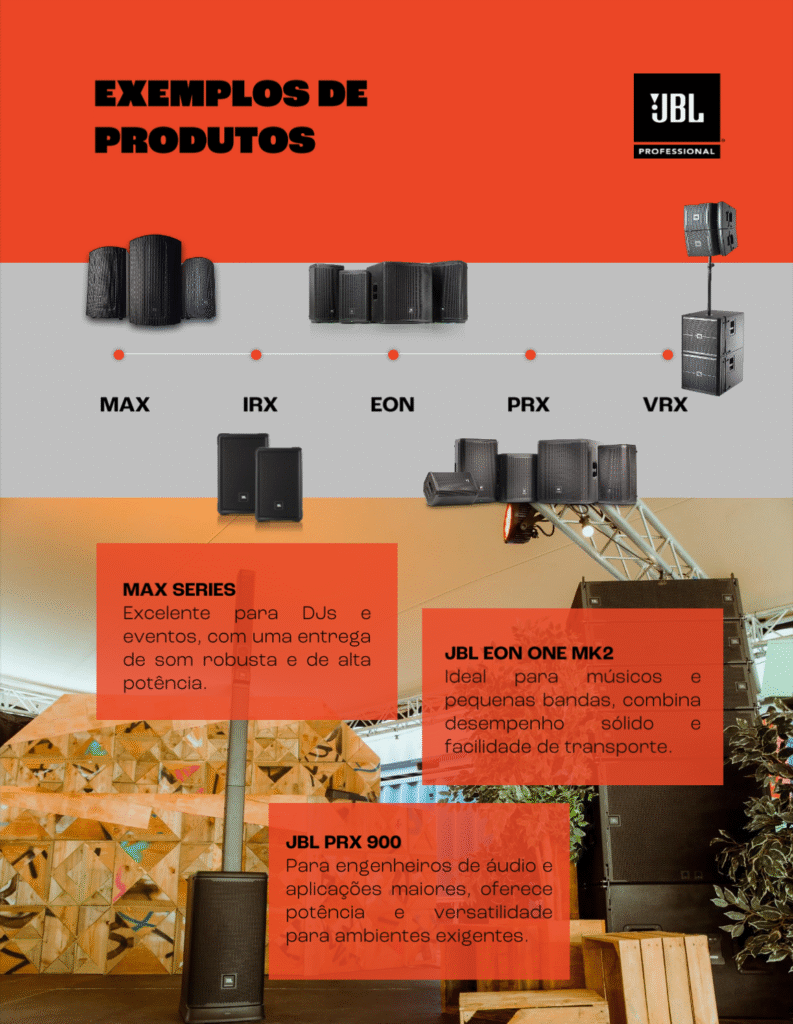 EXEMPLOS DE PRODUTOS

JBL PROFESSIONAL

MAX

IRX

EON

PRX

VRX

MAX SERIES
Excelente para DJs e eventos, com uma entrega de som robusta e de alta potência.

JBL EON ONE MK2
Ideal para músicos e pequenas bandas, combina desempenho sólido e facilidade de transporte.

JBL PRX 900
Para engenheiros de áudio e aplicações maiores, oferece potência e versatilidade para ambientes exigentes.